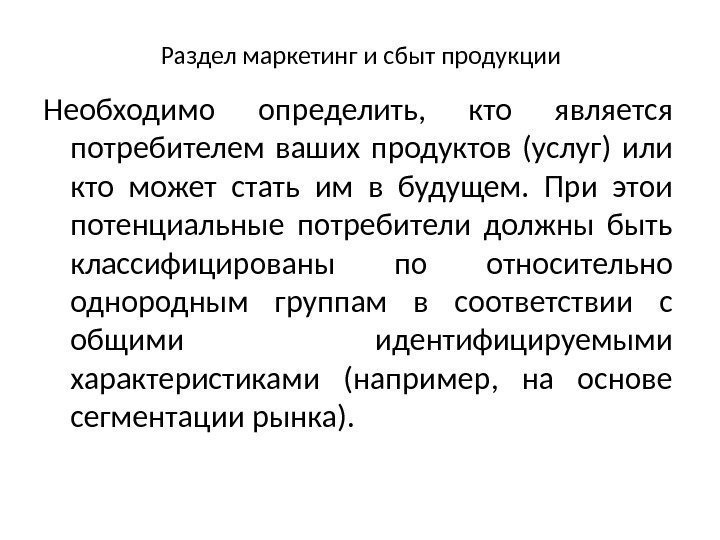 Раздел маркетинг и сбыт продукции

Необходимо определить, кто является потребителем ваших продуктов (услуг) или кто может стать им в будущем. При этои потенциальные потребители должны быть классифицированы по относительно однородным группам в соответствии с общими идентифицируемыми характеристиками (например, на основе сегментации рынка).